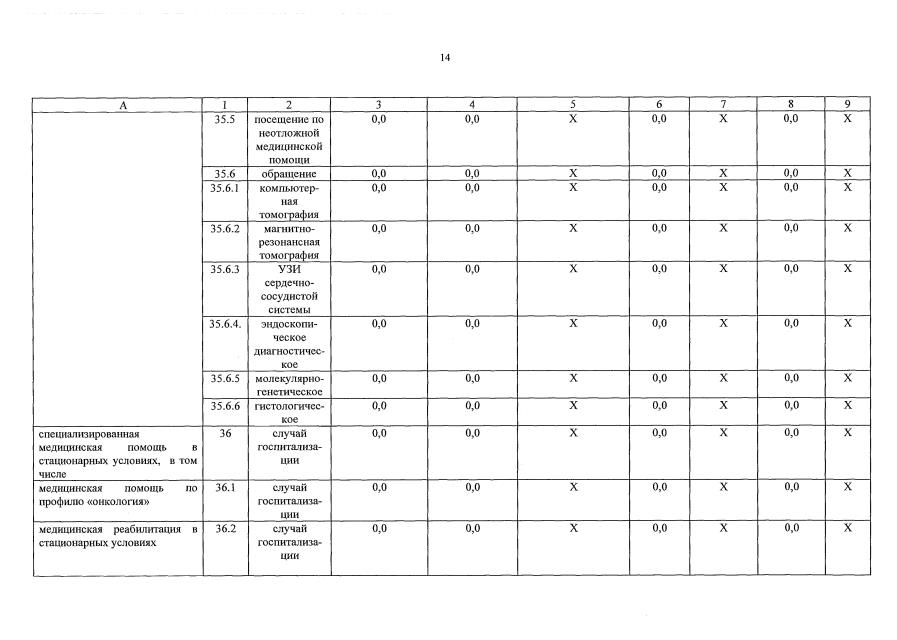 14

| А | 1 | 2 | 3 | 4 | 5 | 6 | 7 | 8 | 9 |
|---|---|---|---|---|---|---|---|---|---|
| | 35.5 | посещение по неотложной медицинской помощи | 0,0 | 0,0 | Х | 0,0 | Х | 0,0 | Х |
| | 35.6 | обращение | 0,0 | 0,0 | Х | 0,0 | Х | 0,0 | Х |
| | 35.6.1 | компьютерная томография | 0,0 | 0,0 | Х | 0,0 | Х | 0,0 | Х |
| | 35.6.2 | магнитно-резонансная томография | 0,0 | 0,0 | Х | 0,0 | Х | 0,0 | Х |
| | 35.6.3 | УЗИ сердечно-сосудистой системы | 0,0 | 0,0 | Х | 0,0 | Х | 0,0 | Х |
| | 35.6.4. | эндоскопическое диагностическое | 0,0 | 0,0 | Х | 0,0 | Х | 0,0 | Х |
| | 35.6.5 | молекулярно-генетическое | 0,0 | 0,0 | Х | 0,0 | Х | 0,0 | Х |
| | 35.6.6 | гистологическое | 0,0 | 0,0 | Х | 0,0 | Х | 0,0 | Х |
| специализированная медицинская помощь в стационарных условиях, в том числе | 36 | случай госпитализации | 0,0 | 0,0 | Х | 0,0 | Х | 0,0 | Х |
| медицинская помощь по профилю «онкология» | 36.1 | случай госпитализации | 0,0 | 0,0 | Х | 0,0 | Х | 0,0 | Х |
| медицинская реабилитация в стационарных условиях | 36.2 | случай госпитализации | 0,0 | 0,0 | Х | 0,0 | Х | 0,0 | Х |